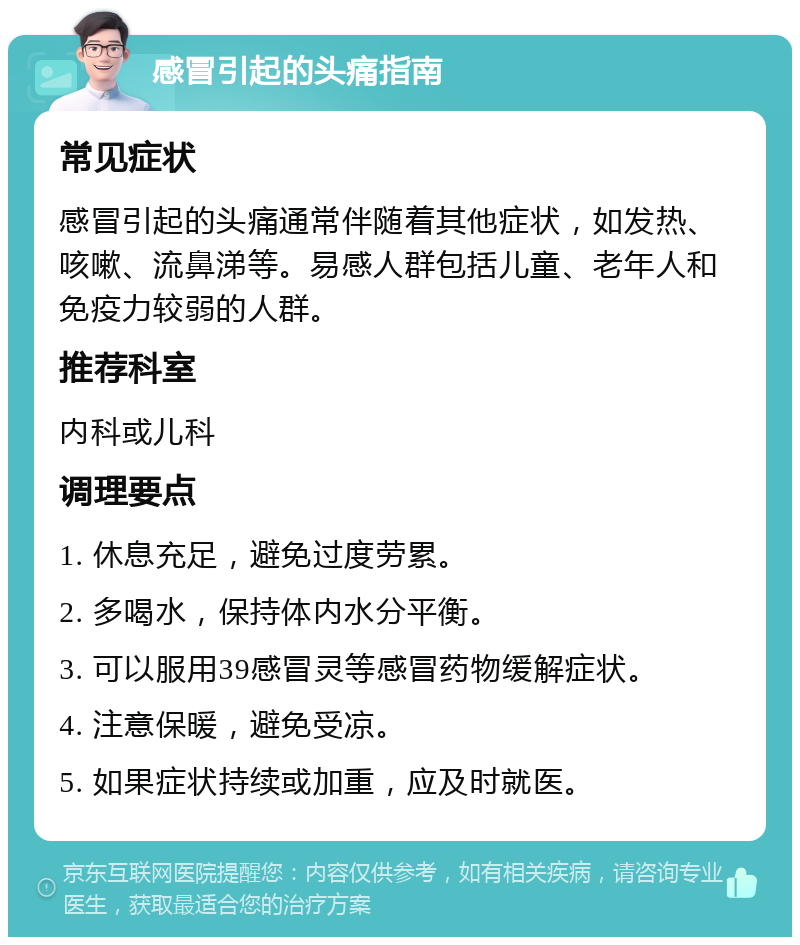 感冒引起的头痛指南

常见症状

感冒引起的头痛通常伴随着其他症状，如发热、咳嗽、流鼻涕等。易感人群包括儿童、老年人和免疫力较弱的人群。

推荐科室

内科或儿科

调理要点

1. 休息充足，避免过度劳累。

2. 多喝水，保持体内水分平衡。

3. 可以服用39感冒灵等感冒药物缓解症状。

4. 注意保暖，避免受凉。

5. 如果症状持续或加重，应及时就医。

京东互联网医院提醒您：内容仅供参考，如有相关疾病，请咨询专业医生，获取最适合您的治疗方案